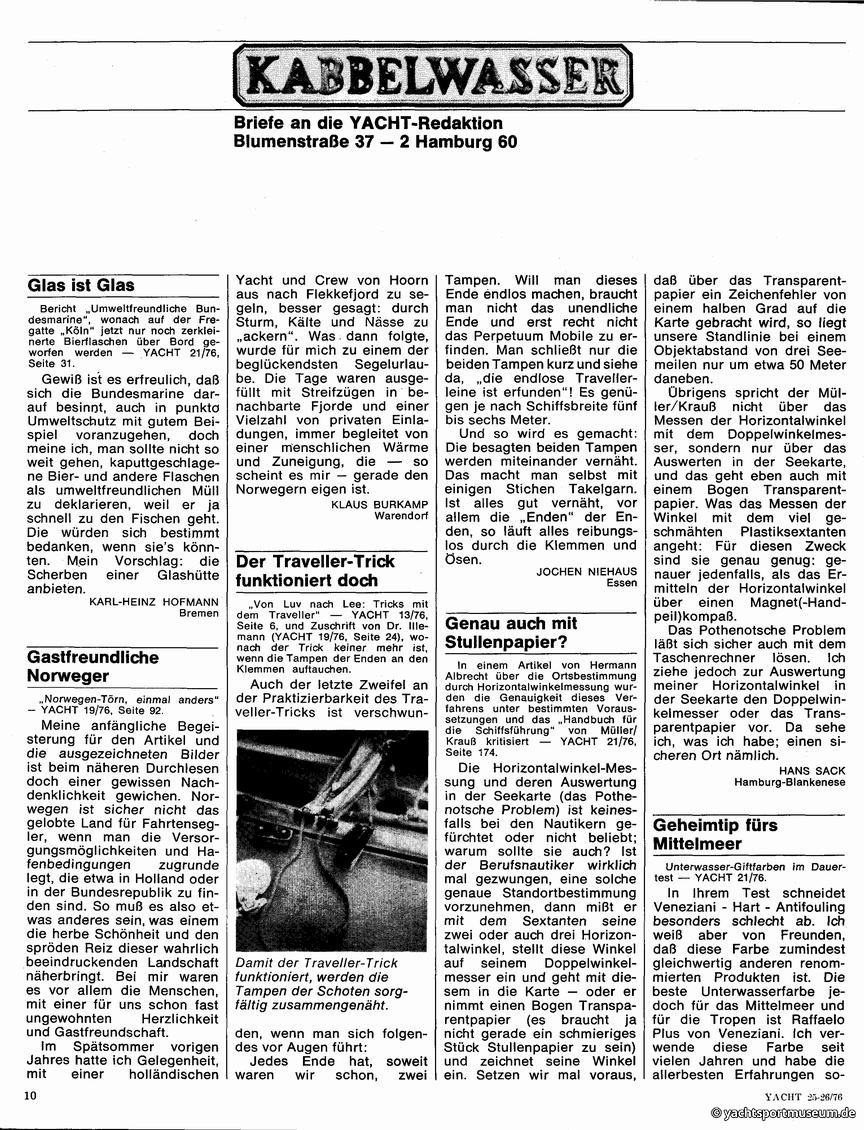 KABBELWASSER

Briefe an die YACHT-Redaktion
Blumenstraße 37 — 2 Hamburg 60

Glas ist Glas

Bericht „Umweltfreundliche Bundesmarine", wonach auf der Fregatte „Köln" jetzt nur noch zerkleinerte Bierflaschen über Bord geworfen werden — YACHT 21/76, Seite 31.

Gewiß ist es erfreulich, daß sich die Bundesmarine darauf besinnt, auch in punkto Umweltschutz mit gutem Beispiel voranzugehen, doch meine ich, man sollte nicht so weit gehen, kaputtgeschlagene Bier- und andere Flaschen als umweltfreundlichen Müll zu deklarieren, weil er ja schnell zu den Fischen geht. Die würden sich bestimmt bedanken, wenn sie's könnten. Mein Vorschlag: die Scherben einer Glashütte anbieten.

KARL-HEINZ HOFMANN
Bremen

Gastfreundliche Norweger

„Norwegen-Törn, einmal anders" — YACHT 19/76, Seite 92.

Meine anfängliche Begeisterung für den Artikel und die ausgezeichneten Bilder ist beim näheren Durchlesen doch einer gewissen Nachdenklichkeit gewichen. Norwegen ist sicher nicht das gelobte Land für Fahrtensegler, wenn man die Versorgungsmöglichkeiten und Hafenbedingungen zugrunde legt, die etwa in Holland oder in der Bundesrepublik zu finden sind. So muß es also etwas anderes sein, was einem die herbe Schönheit und den spröden Reiz dieser wahrlich beeindruckenden Landschaft näherbringt. Bei mir waren es vor allem die Menschen, mit einer für uns schon fast ungewohnten Herzlichkeit und Gastfreundschaft.

Im Spätsommer vorigen Jahres hatte ich Gelegenheit, mit einer holländischen Yacht und Crew von Hoorn aus nach Flekkefjord zu segeln, besser gesagt: durch Sturm, Kälte und Nässe zu „ackern". Was dann folgte, wurde für mich zu einem der beglückendsten Segelurlaube. Die Tage waren ausgefüllt mit Streifzügen in benachbarte Fjorde und einer Vielzahl von privaten Einladungen, immer begleitet von einer menschlichen Wärme und Zuneigung, die — so scheint es mir — gerade den Norwegern eigen ist.

KLAUS BURKAMP
Warendorf

Der Traveller-Trick funktioniert doch

„Von Luv nach Lee: Tricks mit dem Traveller" — YACHT 13/76, Seite 6, und Zuschrift von Dr. Illemann (YACHT 19/76, Seite 24), wonach der Trick keiner mehr ist, wenn die Tampen der Enden an den Klemmen auftauchen.

Auch der letzte Zweifel an der Praktizierbarkeit des Traveller-Tricks ist verschwunden, wenn man sich folgendes vor Augen führt:

Damit der Traveller-Trick funktioniert, werden die Tampen der Schoten sorgfältig zusammengenäht.

Jedes Ende hat, soweit waren wir schon, zwei Tampen. Will man dieses Ende endlos machen, braucht man nicht das unendliche Ende und erst recht nicht das Perpetuum Mobile zu erfinden. Man schließt nur die beiden Tampen kurz und siehe da, „die endlose Travellerleine ist erfunden"! Es genügen je nach Schiffsbreite fünf bis sechs Meter.

Und so wird es gemacht: Die besagten beiden Tampen werden miteinander vernäht. Das macht man selbst mit einigen Stichen Takelgarn. Ist alles gut vernäht, vor allem die „Enden" der Enden, so läuft alles reibungslos durch die Klemmen und Ösen.

JOCHEN NIEHAUS
Essen

Genau auch mit Stullenpapier?

In einem Artikel von Hermann Albrecht über die Ortsbestimmung durch Horizontalwinkelmessung wurden die Genauigkeit dieses Verfahrens unter bestimmten Voraussetzungen und das „Handbuch für die Schiffsführung" von Müller/Krauß kritisiert — YACHT 21/76, Seite 174.

Die Horizontalwinkel-Messung und deren Auswertung in der Seekarte (das Pothenotsche Problem) ist keinesfalls bei den Nautikern gefürchtet oder nicht beliebt; warum sollte sie auch? Ist der Berufsnautiker wirklich mal gezwungen, eine solche genaue Standortbestimmung vorzunehmen, dann mißt er mit dem Sextanten seine zwei oder auch drei Horizontalwinkel, stellt diese Winkel auf seinem Doppelwinkelmesser ein und geht mit diesem in die Karte — oder er nimmt einen Bogen Transparentpapier (es braucht ja nicht gerade ein schmieriges Stück Stullenpapier zu sein) und zeichnet seine Winkel ein. Setzen wir mal voraus, daß über das Transparentpapier ein Zeichenfehler von einem halben Grad auf die Karte gebracht wird, so liegt unsere Standlinie bei einem Objektabstand von drei Seemeilen nur um etwa 50 Meter daneben.

Übrigens spricht der Müller/Krauß nicht über das Messen der Horizontalwinkel mit dem Doppelwinkelmesser, sondern nur über das Auswerten in der Seekarte, und das geht eben auch mit einem Bogen Transparentpapier. Was das Messen der Winkel mit dem viel geschmähten Plastiksextanten angeht: Für diesen Zweck sind sie genau genug: genauer jedenfalls, als das Ermitteln der Horizontalwinkel über einen Magnet(-Handpeil)kompaß.

Das Pothenotsche Problem läßt sich sicher auch mit dem Taschenrechner lösen. Ich ziehe jedoch zur Auswertung meiner Horizontalwinkel in der Seekarte den Doppelwinkelmesser oder das Transparentpapier vor. Da sehe ich, was ich habe; einen sicheren Ort nämlich.

HANS SACK
Hamburg-Blankenese

Geheimtip fürs Mittelmeer

Unterwasser-Giftfarben im Dauertest — YACHT 21/76.

In Ihrem Test schneidet Veneziani - Hart - Antifouling besonders schlecht ab. Ich weiß aber von Freunden, daß diese Farbe zumindest gleichwertig anderen renommierten Produkten ist. Die beste Unterwasserfarbe jedoch für das Mittelmeer und für die Tropen ist Raffaelo Plus von Veneziani. Ich verwende diese Farbe seit vielen Jahren und habe die allerbesten Erfahrungen so-

10

YACHT 25-26/76

© yachtsportmuseum.de